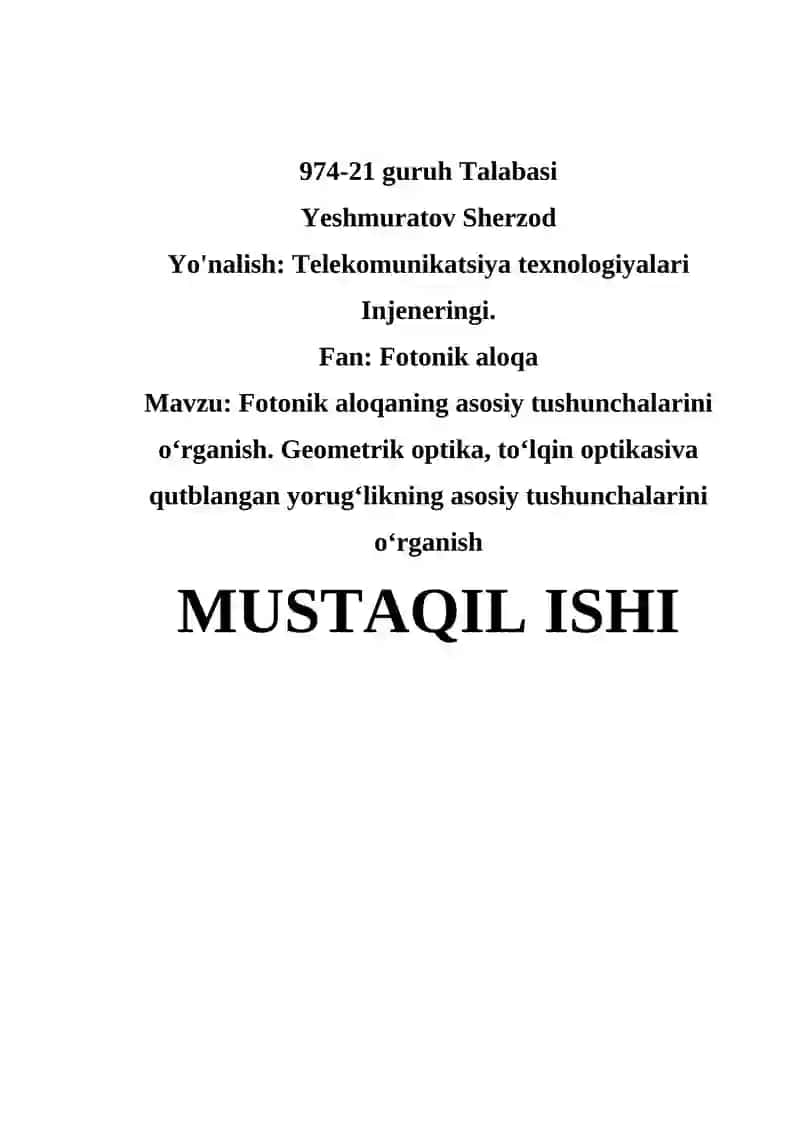 974-21 guruh Talabasi
Yeshmuratov Sherzod
Yo'nalish: Telekomunikatsiya texnologiyalari Injeneringi.
Fan: Fotonik aloqa
Mavzu: Fotonik aloqaning asosiy tushunchalarini o‘rganish. Geometrik optika, to‘lqin optikasiva qutblangan yorug‘likning asosiy tushunchalarini o‘rganish

MUSTAQIL ISHI